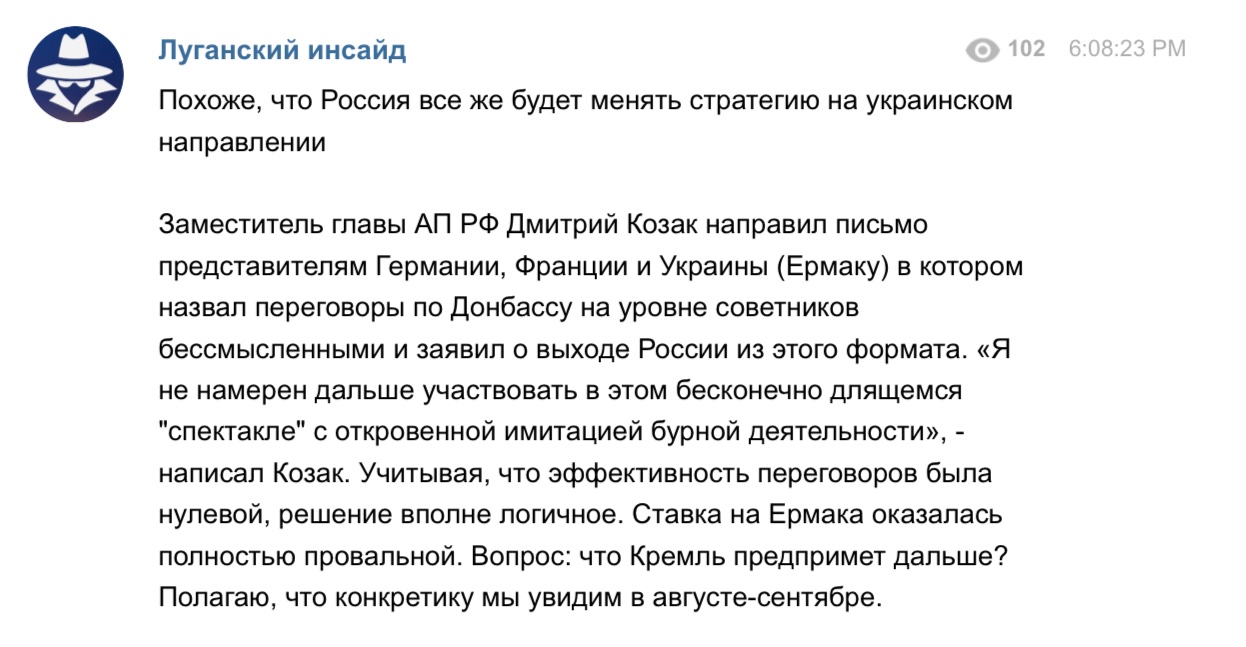 Луганский инсайд

102 6:08:23 PM

Похоже, что Россия все же будет менять стратегию на украинском направлении

Заместитель главы АП РФ Дмитрий Козак направил письмо представителям Германии, Франции и Украины (Ермаку) в котором назвал переговоры по Донбассу на уровне советников бессмысленными и заявил о выходе России из этого формата. «Я не намерен дальше участвовать в этом бесконечно длящемся "спектакле" с откровенной имитацией бурной деятельности», - написал Козак. Учитывая, что эффективность переговоров была нулевой, решение вполне логичное. Ставка на Ермака оказалась полностью провальной. Вопрос: что Кремль предпримет дальше? Полагаю, что конкретику мы увидим в августе-сентябре.